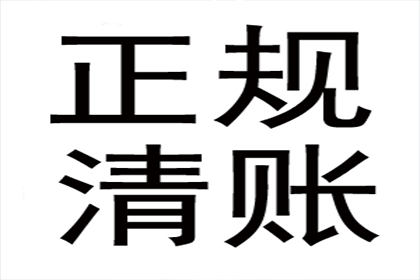 正规
清账